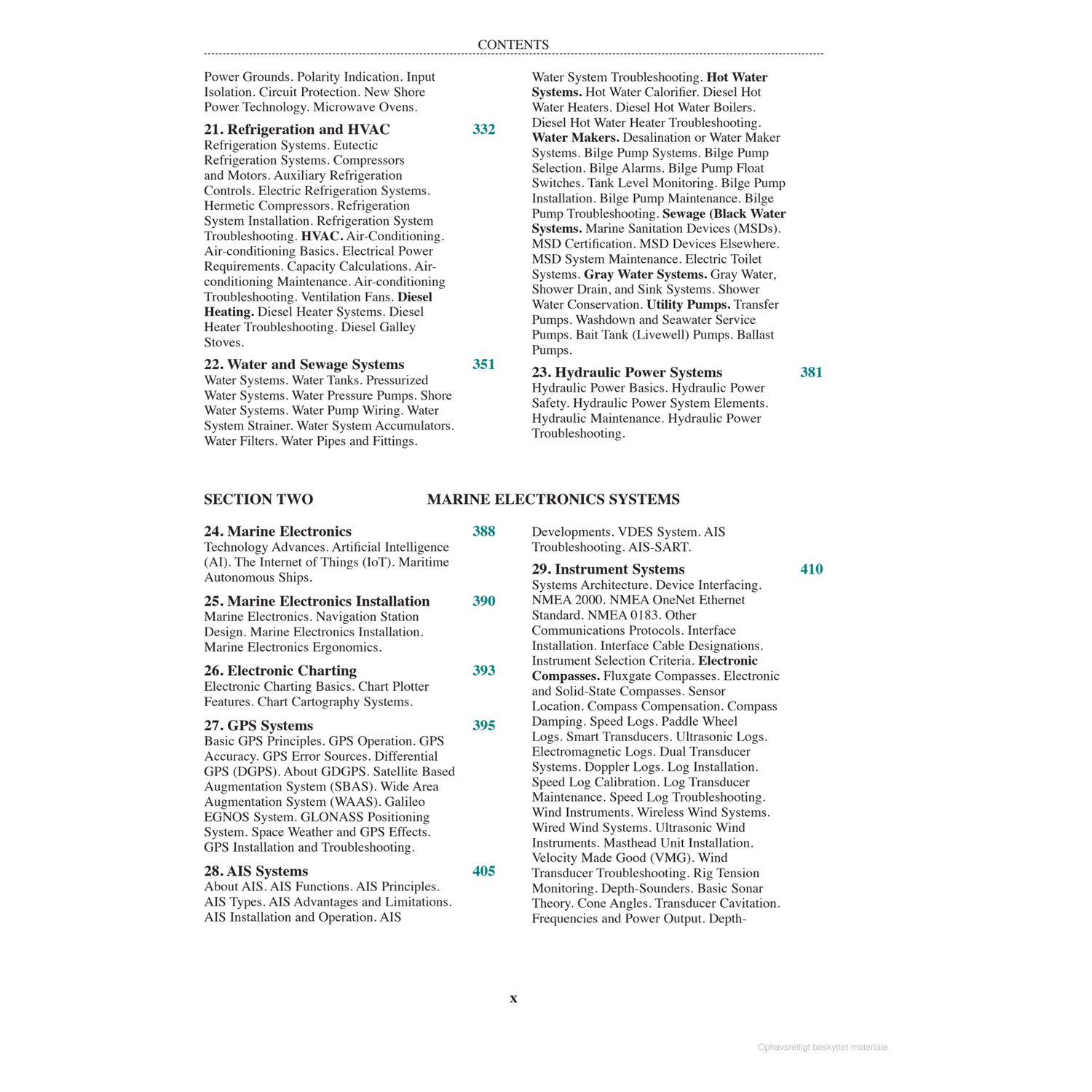 CONTENTS

Power Grounds. Polarity Indication. Input Isolation. Circuit Protection. New Shore Power Technology. Microwave Ovens.

21. Refrigeration and HVAC 332
Refrigeration Systems. Eutectic Refrigeration Systems. Compressors and Motors. Auxiliary Refrigeration Controls. Electric Refrigeration Systems. Hermetic Compressors. Refrigeration System Installation. Refrigeration System Troubleshooting. HVAC. Air-Conditioning. Air-conditioning Basics. Electrical Power Requirements. Capacity Calculations. Air-conditioning Maintenance. Air-conditioning Troubleshooting. Ventilation Fans. Diesel Heating. Diesel Heater Systems. Diesel Heater Troubleshooting. Diesel Galley Stoves.

22. Water and Sewage Systems 351
Water Systems. Water Tanks. Pressurized Water Systems. Water Pressure Pumps. Shore Water Systems. Water Pump Wiring. Water System Strainer. Water System Accumulators. Water Filters. Water Pipes and Fittings.

Water System Troubleshooting. Hot Water Systems. Hot Water Calorifier. Diesel Hot Water Heaters. Diesel Hot Water Boilers. Diesel Hot Water Heater Troubleshooting. Water Makers. Desalination or Water Maker Systems. Bilge Pump Systems. Bilge Pump Selection. Bilge Alarms. Bilge Pump Float Switches. Tank Level Monitoring. Bilge Pump Installation. Bilge Pump Maintenance. Bilge Pump Troubleshooting. Sewage (Black Water Systems. Marine Sanitation Devices (MSDs). MSD Certification. MSD Devices Elsewhere. MSD System Maintenance. Electric Toilet Systems. Gray Water Systems. Gray Water, Shower Drain, and Sink Systems. Shower Water Conservation. Utility Pumps. Transfer Pumps. Washdown and Seawater Service Pumps. Bait Tank (Livewell) Pumps. Ballast Pumps.

23. Hydraulic Power Systems 381
Hydraulic Power Basics. Hydraulic Power Safety. Hydraulic Power System Elements. Hydraulic Maintenance. Hydraulic Power Troubleshooting.

SECTION TWO MARINE ELECTRONICS SYSTEMS

24. Marine Electronics 388
Technology Advances. Artificial Intelligence (AI). The Internet of Things (IoT). Maritime Autonomous Ships.

25. Marine Electronics Installation 390
Marine Electronics. Navigation Station Design. Marine Electronics Installation. Marine Electronics Ergonomics.

26. Electronic Charting 393
Electronic Charting Basics. Chart Plotter Features. Chart Cartography Systems.

27. GPS Systems 395
Basic GPS Principles. GPS Operation. GPS Accuracy. GPS Error Sources. Differential GPS (DGPS). About GDGPS. Satellite Based Augmentation System (SBAS). Wide Area Augmentation System (WAAS). Galileo EGNOS System. GLONASS Positioning System. Space Weather and GPS Effects. GPS Installation and Troubleshooting.

28. AIS Systems 405
About AIS. AIS Functions. AIS Principles. AIS Types. AIS Advantages and Limitations. AIS Installation and Operation. AIS

Developments. VDES System. AIS Troubleshooting. AIS-SART.

29. Instrument Systems 410
Systems Architecture. Device Interfacing. NMEA 2000. NMEA OneNet Ethernet Standard. NMEA 0183. Other Communications Protocols. Interface Installation. Interface Cable Designations. Instrument Selection Criteria. Electronic Compasses. Fluxgate Compasses. Electronic and Solid-State Compasses. Sensor Location. Compass Compensation. Compass Damping. Speed Logs. Paddle Wheel Logs. Smart Transducers. Ultrasonic Logs. Electromagnetic Logs. Dual Transducer Systems. Doppler Logs. Log Installation. Speed Log Calibration. Log Transducer Maintenance. Speed Log Troubleshooting. Wind Instruments. Wireless Wind Systems. Wired Wind Systems. Ultrasonic Wind Instruments. Masthead Unit Installation. Velocity Made Good (VMG). Wind Transducer Troubleshooting. Rig Tension Monitoring. Depth-Sounders. Basic Sonar Theory. Cone Angles. Transducer Cavitation. Frequencies and Power Output. Depth-

x

Ophavsretligt beskyttet materiale